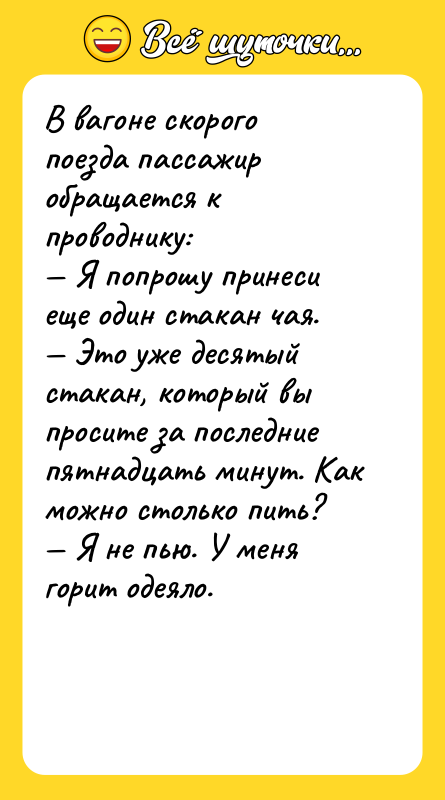 Всё шуточки...

В вагоне скорого поезда пассажир обращается к проводнику:
— Я попрошу принеси еще один стакан чая.
— Это уже десятый стакан, который вы просите за последние пятнадцать минут. Как можно столько пить?
— Я не пью. У меня горит одеяло.